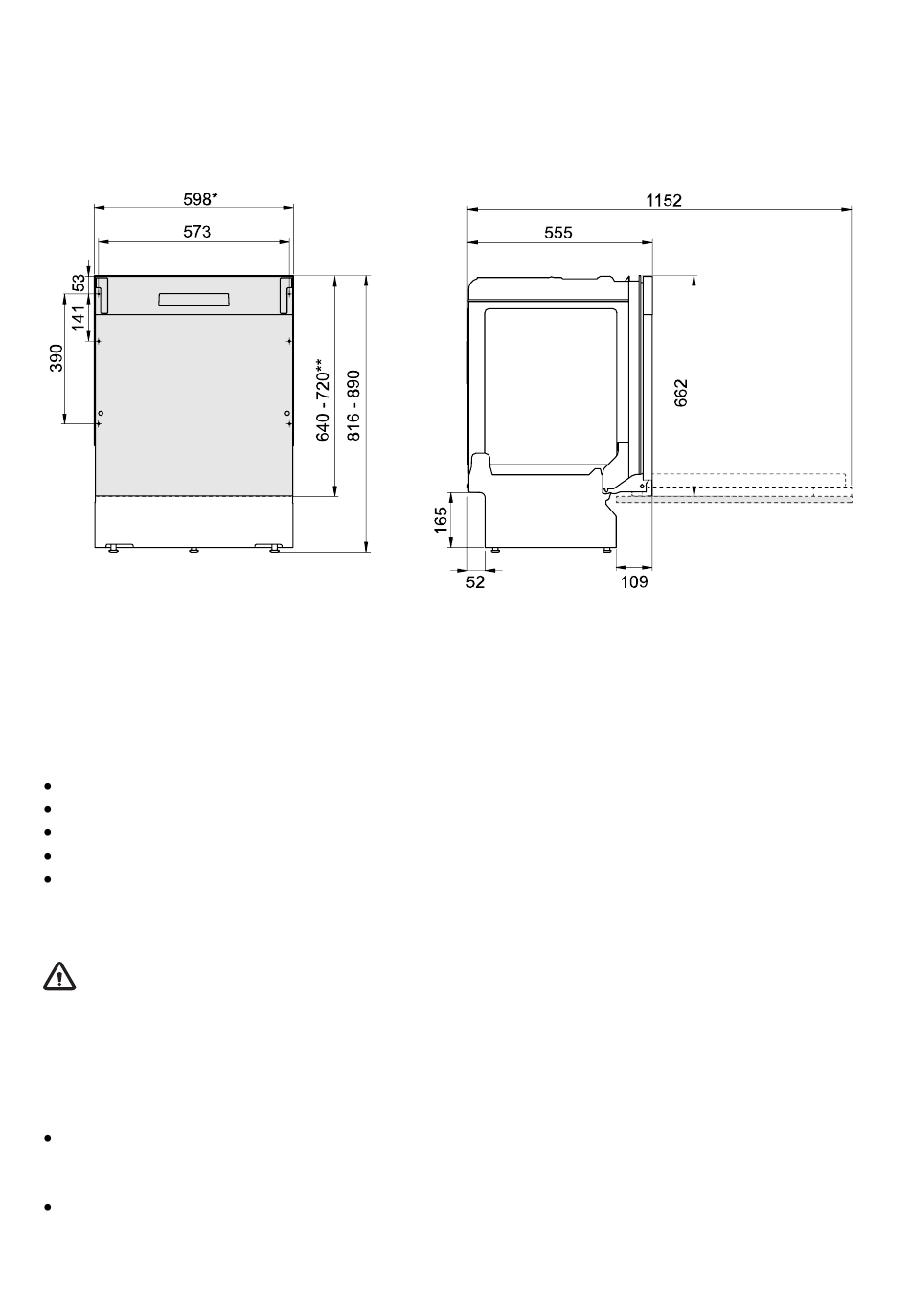 598*
573
53
141
390
640 - 720**
816 - 890

1152
555
662
165
52
109